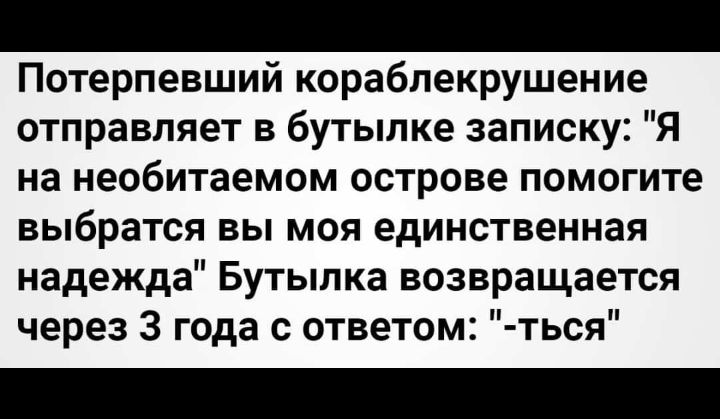 Потерпевший кораблекрушение отправляет в бутылке записку: "Я на необитаемом острове помогите выбратся вы моя единственная надежда" Бутылка возвращается через 3 года с ответом: "-ться"